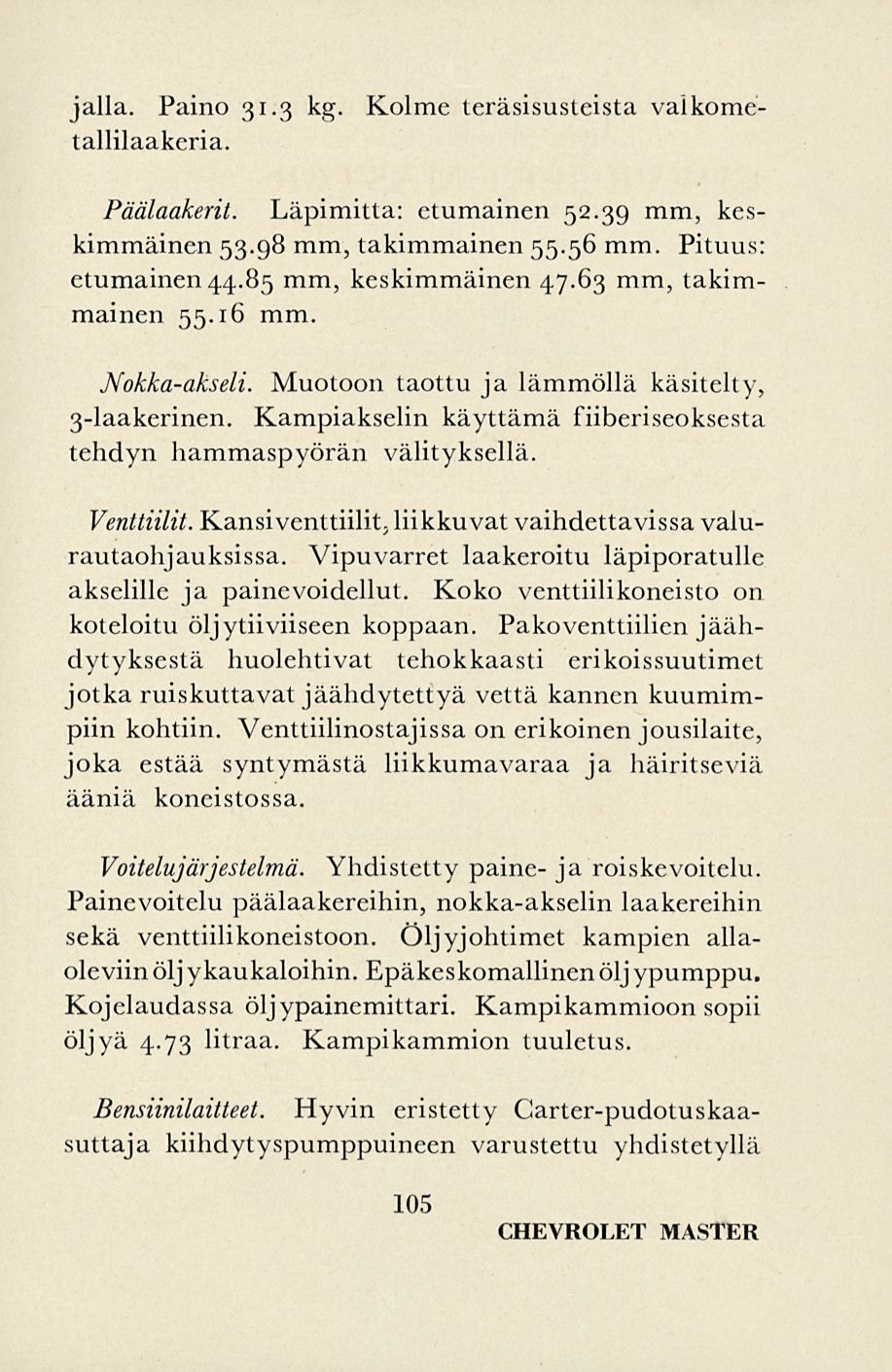 jalla. Paino 31.3 kg. Kolme teräsisusteista valkometallilaakeria.

Päälaakerit. Läpimitta: etumainen 52.39 mm, keskimmäinen 53.98 mm, takimmainen 55.56 mm. Pituus: etumainen 44.85 mm, keskimmäinen 47.63 mm, takimmainen 55.16 mm.

Nokka-akseli. Muotoon taottu ja lämmöllä käsitelty, 3-laakerinen. Kampiakselin käyttämä fiiberiseoksesta tehdyn hammaspyörän välityksellä.

Venttiilit. Kansiventtiilit, liikkuvat vaihdettavissa valurautaohjauksissa. Vipuvarret laakeroitu läpiporatulle akselille ja painevoidellut. Koko venttiilikoneisto on koteloitu öljytiiviiseen koppaan. Pakoventtiilien jäähdytyksestä huolehtivat tehokkaasti erikoissuutimet jotka ruiskuttavat jäähdytettyä vettä kannen kuumimpiin kohtiin. Venttiilinostajissa on erikoinen jousilaite, joka estää syntymästä liikkumavaraa ja häiritseviä ääniä koneistossa.

Voitelujärjestelmä. Yhdistetty paine- ja roiskevoitelu. Painevoitelu päälaakereihin, nokka-akselin laakereihin sekä venttiilikoneistoon. Öljyjohtimet kampien allaoleviin öljykaukaloihin. Epäkeskomallinen öljypumppu. Kojelaudassa öljypainemittari. Kampikammioon sopii öljyä 4.73 litraa. Kampikammion tuuletus.

Bensiinilaitteet. Hyvin eristetty Carter-pudotuskaasuttaja kiihdytyspumppuineen varustettu yhdistetyllä

105

CHEVROLET MASTER